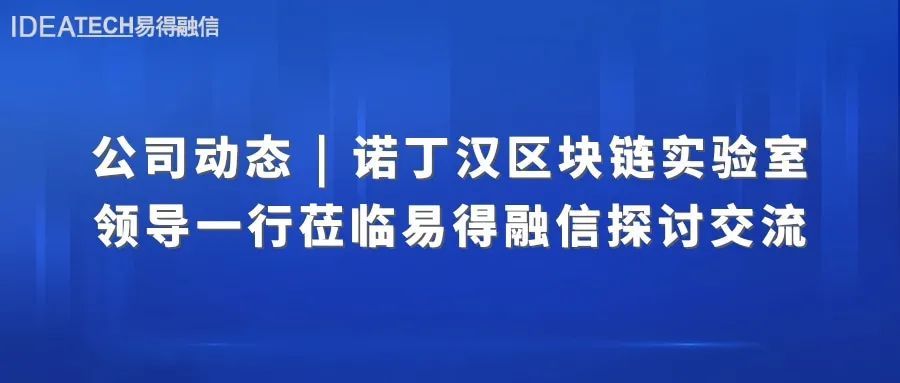 IDEATECH易得融信

公司动态 | 诺丁汉区块链实验室
领导一行莅临易得融信探讨交流